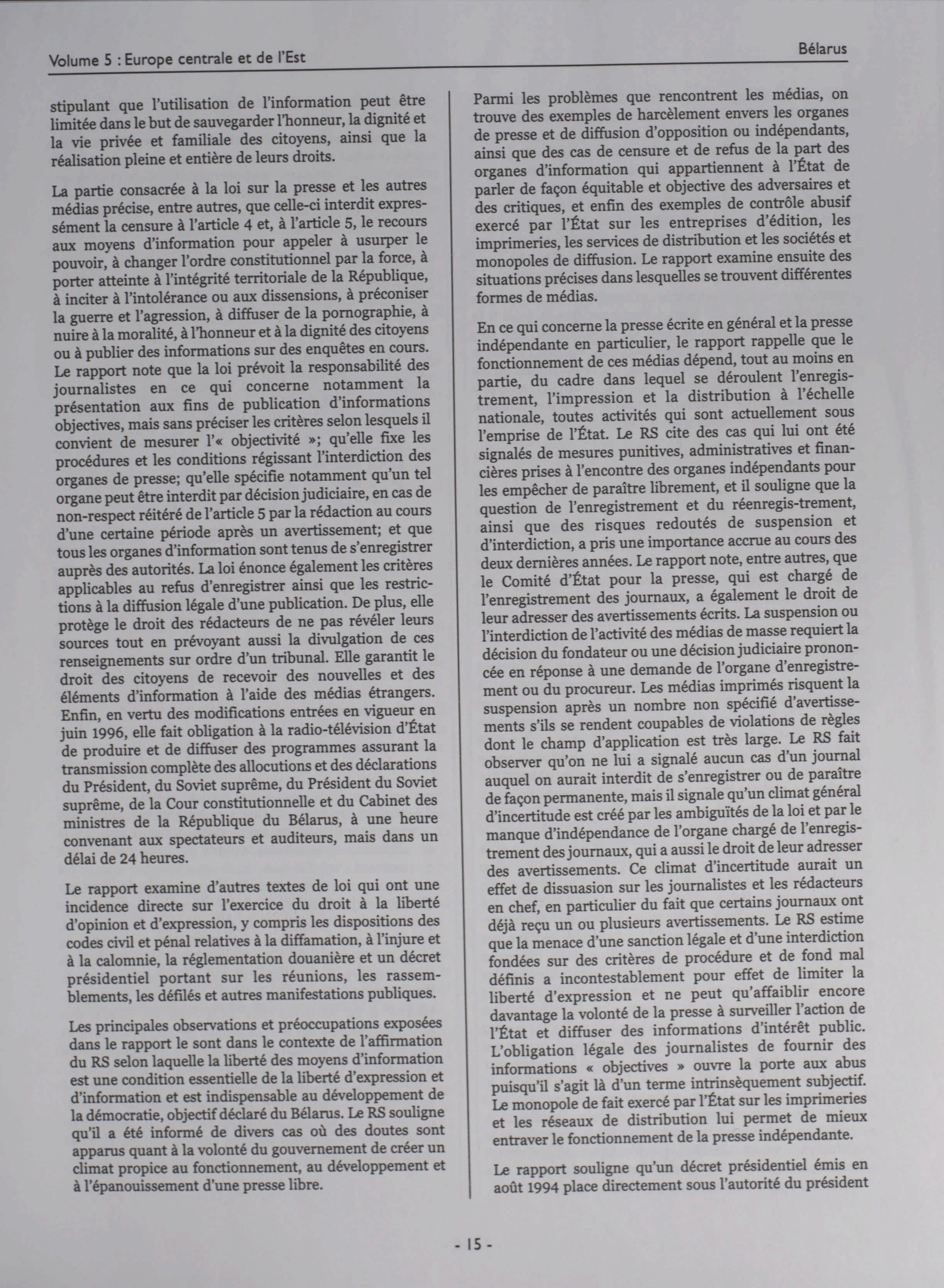 Volume 5 : Europe centrale et de l'Est

Bélarus

stipulant que l'utilisation de l'information peut être limitée dans le but de sauvegarder l'honneur, la dignité et la vie privée et familiale des citoyens, ainsi que la réalisation pleine et entière de leurs droits.

La partie consacrée à la loi sur la presse et les autres médias précise, entre autres, que celle-ci interdit expressément la censure à l'article 4 et, à l'article 5, le recours aux moyens d'information pour appeler à usurper le pouvoir, à changer l'ordre constitutionnel par la force, à porter atteinte à l'intégrité territoriale de la République, à inciter à l'intolérance ou aux dissensions, à préconiser la guerre et l'agression, à diffuser de la pornographie, à nuire à la moralité, à l'honneur et à la dignité des citoyens ou à publier des informations sur des enquêtes en cours. Le rapport note que la loi prévoit la responsabilité des journalistes en ce qui concerne notamment la présentation aux fins de publication d'informations objectives, mais sans préciser les critères selon lesquels il convient de mesurer l'« objectivité »; qu'elle fixe les procédures et les conditions régissant l'interdiction des organes de presse; qu'elle spécifie notamment qu'un tel organe peut être interdit par décision judiciaire, en cas de non-respect réitéré de l'article 5 par la rédaction au cours d'une certaine période après un avertissement; et que tous les organes d'information sont tenus de s'enregistrer auprès des autorités. La loi énonce également les critères applicables au refus d'enregistrer ainsi que les restrictions à la diffusion légale d'une publication. De plus, elle protège le droit des rédacteurs de ne pas révéler leurs sources tout en prévoyant aussi la divulgation de ces renseignements sur ordre d'un tribunal. Elle garantit le droit des citoyens de recevoir des nouvelles et des éléments d'information à l'aide des médias étrangers. Enfin, en vertu des modifications entrées en vigueur en juin 1996, elle fait obligation à la radio-télévision d'État de produire et de diffuser des programmes assurant la transmission complète des allocutions et des déclarations du Président, du Soviet suprême, du Président du Soviet suprême, de la Cour constitutionnelle et du Cabinet des ministres de la République du Bélarus, à une heure convenant aux spectateurs et auditeurs, mais dans un délai de 24 heures.

Le rapport examine d'autres textes de loi qui ont une incidence directe sur l'exercice du droit à la liberté d'opinion et d'expression, y compris les dispositions des codes civil et pénal relatives à la diffamation, à l'injure et à la calomnie, la réglementation douanière et un décret présidentiel portant sur les réunions, les rassemblements, les défilés et autres manifestations publiques.

Les principales observations et préoccupations exposées dans le rapport le sont dans le contexte de l'affirmation du RS selon laquelle la liberté des moyens d'information est une condition essentielle de la liberté d'expression et d'information et est indispensable au développement de la démocratie, objectif déclaré du Bélarus. Le RS souligne qu'il a été informé de divers cas où des doutes sont apparus quant à la volonté du gouvernement de créer un climat propice au fonctionnement, au développement et à l'épanouissement d'une presse libre.

Parmi les problèmes que rencontrent les médias, on trouve des exemples de harcèlement envers les organes de presse et de diffusion d'opposition ou indépendants, ainsi que des cas de censure et de refus de la part des organes d'information qui appartiennent à l'État de parler de façon équitable et objective des adversaires et des critiques, et enfin des exemples de contrôle abusif exercé par l'État sur les entreprises d'édition, les imprimeries, les services de distribution et les sociétés et monopoles de diffusion. Le rapport examine ensuite des situations précises dans lesquelles se trouvent différentes formes de médias.

En ce qui concerne la presse écrite en général et la presse indépendante en particulier, le rapport rappelle que le fonctionnement de ces médias dépend, tout au moins en partie, du cadre dans lequel se déroulent l'enregistrement, l'impression et la distribution à l'échelle nationale, toutes activités qui sont actuellement sous l'emprise de l'État. Le RS cite des cas qui lui ont été signalés de mesures punitives, administratives et financières prises à l'encontre des organes indépendants pour les empêcher de paraître librement, et il souligne que la question de l'enregistrement et du réenregis-trement, ainsi que des risques redoutés de suspension et d'interdiction, a pris une importance accrue au cours des deux dernières années. Le rapport note, entre autres, que le Comité d'État pour la presse, qui est chargé de l'enregistrement des journaux, a également le droit de leur adresser des avertissements écrits. La suspension ou l'interdiction de l'activité des médias de masse requiert la décision du fondateur ou une décision judiciaire prononcée en réponse à une demande de l'organe d'enregistrement ou du procureur. Les médias imprimés risquent la suspension après un nombre non spécifié d'avertissements s'ils se rendent coupables de violations de règles dont le champ d'application est très large. Le RS fait observer qu'on ne lui a signalé aucun cas d'un journal auquel on aurait interdit de s'enregistrer ou de paraître de façon permanente, mais il signale qu'un climat général d'incertitude est créé par les ambiguïtés de la loi et par le manque d'indépendance de l'organe chargé de l'enregistrement des journaux, qui a aussi le droit de leur adresser des avertissements. Ce climat d'incertitude aurait un effet de dissuasion sur les journalistes et les rédacteurs en chef, en particulier du fait que certains journaux ont déjà reçu un ou plusieurs avertissements. Le RS estime que la menace d'une sanction légale et d'une interdiction fondées sur des critères de procédure et de fond mal définis a incontestablement pour effet de limiter la liberté d'expression et ne peut qu'affaiblir encore davantage la volonté de la presse à surveiller l'action de l'État et diffuser des informations d'intérêt public. L'obligation légale des journalistes de fournir des informations « objectives » ouvre la porte aux abus puisqu'il s'agit là d'un terme intrinsèquement subjectif. Le monopole de fait exercé par l'État sur les imprimeries et les réseaux de distribution lui permet de mieux entraver le fonctionnement de la presse indépendante.

Le rapport souligne qu'un décret présidentiel émis en août 1994 place directement sous l'autorité du président

- 15 -